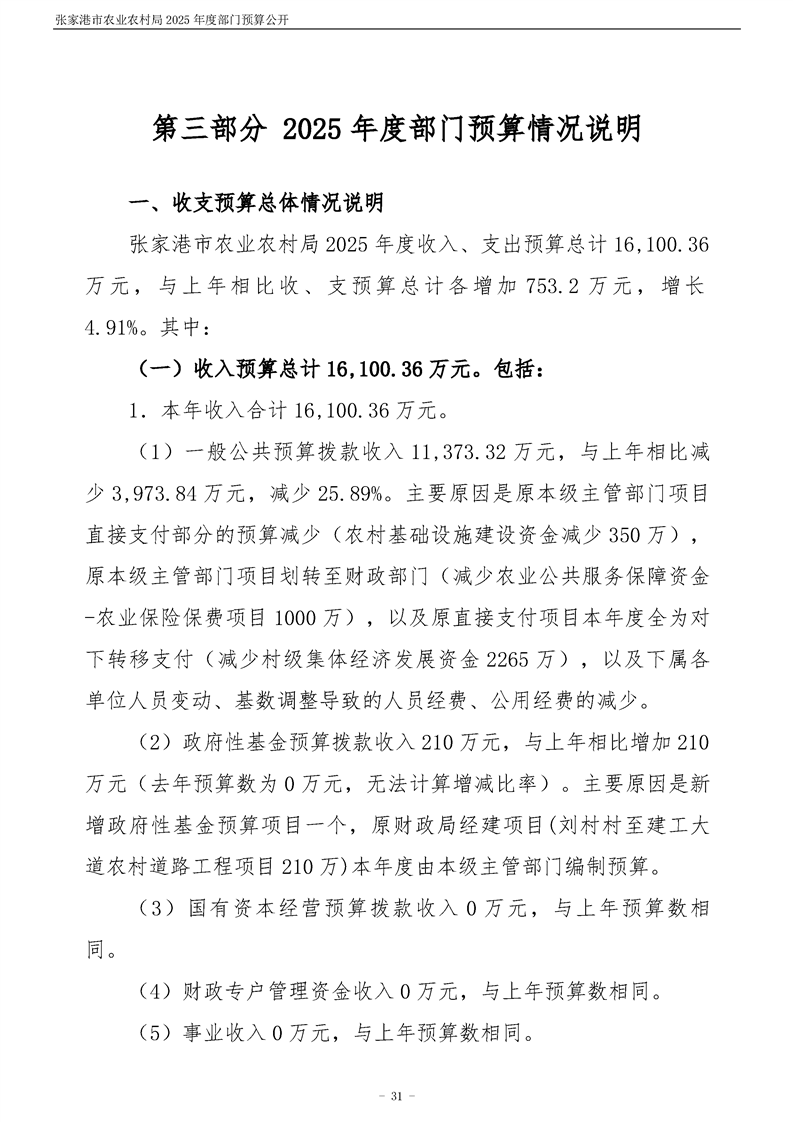 张家港市农业农村局 2025 年度部门预算公开

第三部分 2025 年度部门预算情况说明

一、收支预算总体情况说明

张家港市农业农村局 2025 年度收入、支出预算总计 16,100.36 万元，与上年相比收、支预算总计各增加 753.2 万元，增长 4.91%。其中：

（一）收入预算总计 16,100.36 万元。包括：

1．本年收入合计 16,100.36 万元。

（1）一般公共预算拨款收入 11,373.32 万元，与上年相比减少 3,973.84 万元，减少 25.89%。主要原因是原本级主管部门项目直接支付部分的预算减少（农村基础设施建设资金减少 350 万），原本级主管部门项目划转至财政部门（减少农业公共服务保障资金-农业保险保费项目 1000 万），以及原直接支付项目本年度全为对下转移支付（减少村级集体经济发展资金 2265 万），以及下属各单位人员变动、基数调整导致的人员经费、公用经费的减少。

（2）政府性基金预算拨款收入 210 万元，与上年相比增加 210 万元（去年预算数为 0 万元，无法计算增减比率）。主要原因是新增政府性基金预算项目一个，原财政局经建项目(刘村村至建工大道农村道路工程项目 210 万)本年度由本级主管部门编制预算。

（3）国有资本经营预算拨款收入 0 万元，与上年预算数相同。

（4）财政专户管理资金收入 0 万元，与上年预算数相同。

（5）事业收入 0 万元，与上年预算数相同。

- 31 -